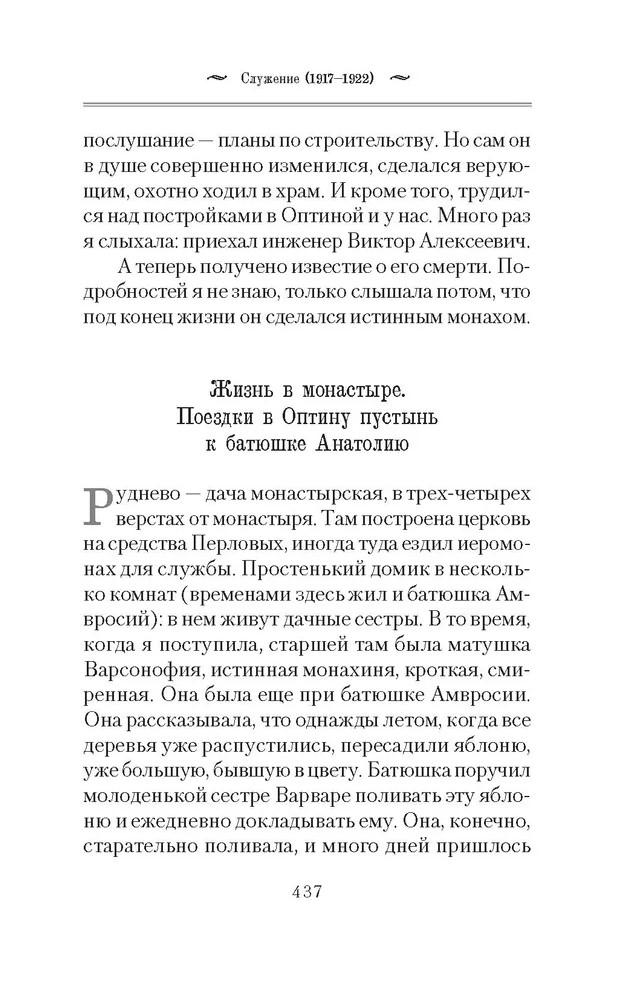 Служение (1917–1922)

послушание — планы по строительству. Но сам он в душе совершенно изменился, сделался верующим, охотно ходил в храм. И кроме того, трудился над постройками в Оптиной и у нас. Много раз я слыхала: приехал инженер Виктор Алексеевич.

А теперь получено известие о его смерти. Подробностей я не знаю, только слышала потом, что под конец жизни он сделался истинным монахом.

Жизнь в монастыре. Поездки в Оптину пустынь к батюшке Анатолию

Руднево — дача монастырская, в трех-четырех верстах от монастыря. Там построена церковь на средства Перловых, иногда туда ездил иеромонах для службы. Простенький домик в несколько комнат (временами здесь жил и батюшка Амвросий): в нем живут дачные сестры. В то время, когда я поступила, старшей там была матушка Варсонофия, истинная монахиня, кроткая, смиренная. Она была еще при батюшке Амвросии. Она рассказывала, что однажды летом, когда все деревья уже распустились, пересадили яблоню, уже большую, бывшую в цвету. Батюшка поручил молоденькой сестре Варваре поливать эту яблоню и ежедневно докладывать ему. Она, конечно, старательно поливала, и много дней пришлось

437